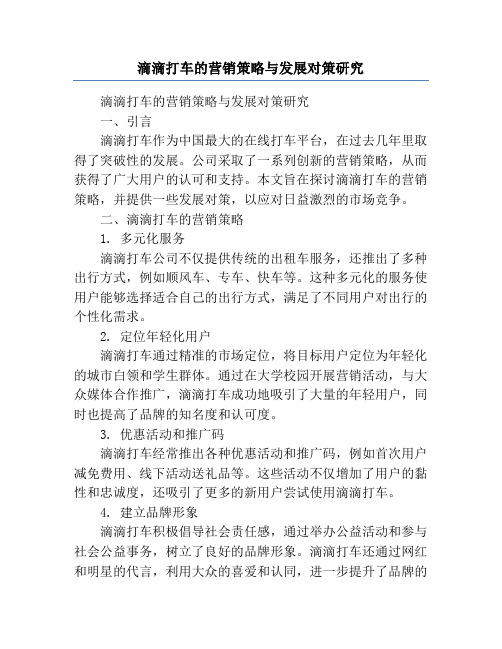 滴滴打车的营销策略与发展对策研究

滴滴打车的营销策略与发展对策研究

一、引言

滴滴打车作为中国最大的在线打车平台，在过去几年里取得了突破性的发展。公司采取了一系列创新的营销策略，从而获得了广大用户的认可和支持。本文旨在探讨滴滴打车的营销策略，并提供一些发展对策，以应对日益激烈的市场竞争。

二、滴滴打车的营销策略

1. 多元化服务

滴滴打车公司不仅提供传统的出租车服务，还推出了多种出行方式，例如顺风车、专车、快车等。这种多元化的服务使用户能够选择适合自己的出行方式，满足了不同用户对出行的个性化需求。

2. 定位年轻化用户

滴滴打车通过精准的市场定位，将目标用户定位为年轻化的城市白领和学生群体。通过在大学校园开展营销活动，与大众媒体合作推广，滴滴打车成功地吸引了大量的年轻用户，同时也提高了品牌的知名度和认可度。

3. 优惠活动和推广码

滴滴打车经常推出各种优惠活动和推广码，例如首次用户减免费用、线下活动送礼品等。这些活动不仅增加了用户的黏性和忠诚度，还吸引了更多的新用户尝试使用滴滴打车。

4. 建立品牌形象

滴滴打车积极倡导社会责任感，通过举办公益活动和参与社会公益事务，树立了良好的品牌形象。滴滴打车还通过网红和明星的代言，利用大众的喜爱和认同，进一步提升了品牌的